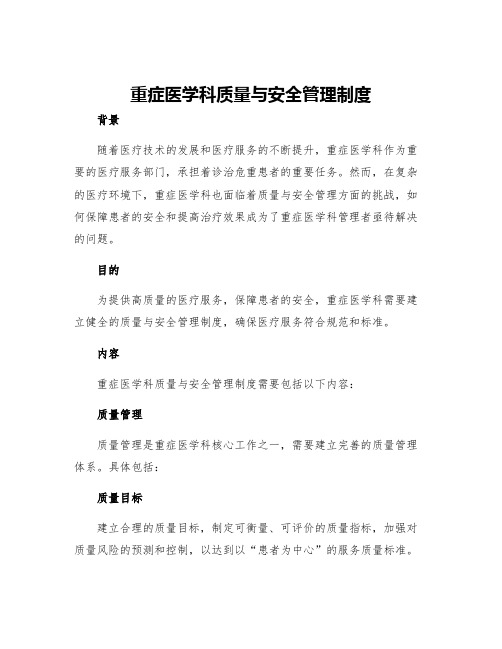 重症医学科质量与安全管理制度

背景

随着医疗技术的发展和医疗服务的不断提升，重症医学科作为重要的医疗服务部门，承担着诊治危重患者的重要任务。然而，在复杂的医疗环境下，重症医学科也面临着质量与安全管理方面的挑战，如何保障患者的安全和提高治疗效果成为了重症医学科管理者亟待解决的问题。

目的

为提供高质量的医疗服务，保障患者的安全，重症医学科需要建立健全的质量与安全管理制度，确保医疗服务符合规范和标准。

内容

重症医学科质量与安全管理制度需要包括以下内容：

质量管理

质量管理是重症医学科核心工作之一，需要建立完善的质量管理体系。具体包括：

质量目标

建立合理的质量目标，制定可衡量、可评价的质量指标，加强对质量风险的预测和控制，以达到以“患者为中心”的服务质量标准。